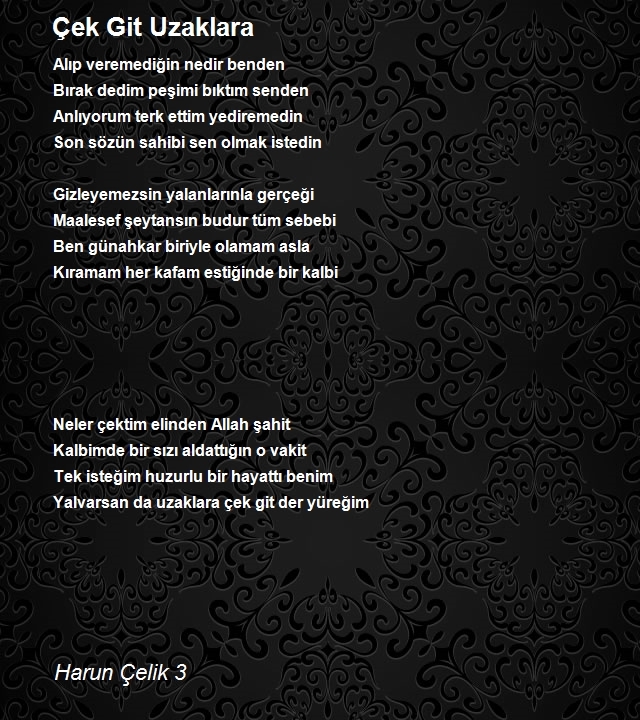 Çek Git Uzaklara

Alıp veremediğin nedir benden
Bırak dedim peşimi bıktım senden
Anlıyorum terk ettim yediremedin
Son sözün sahibi sen olmak istedin

Gizleyemezsin yalanlarınla gerçeği
Maalesef şeytansın budur tüm sebebi
Ben günahkar biriyle olamam asla
Kıramam her kafam estiğinde bir kalbi

Neler çektim elinden Allah şahit
Kalbimde bir sızı aldattığın o vakit
Tek isteğim huzurlu bir hayattı benim
Yalvarsan da uzaklara çek git der yüreğim

Harun Çelik 3